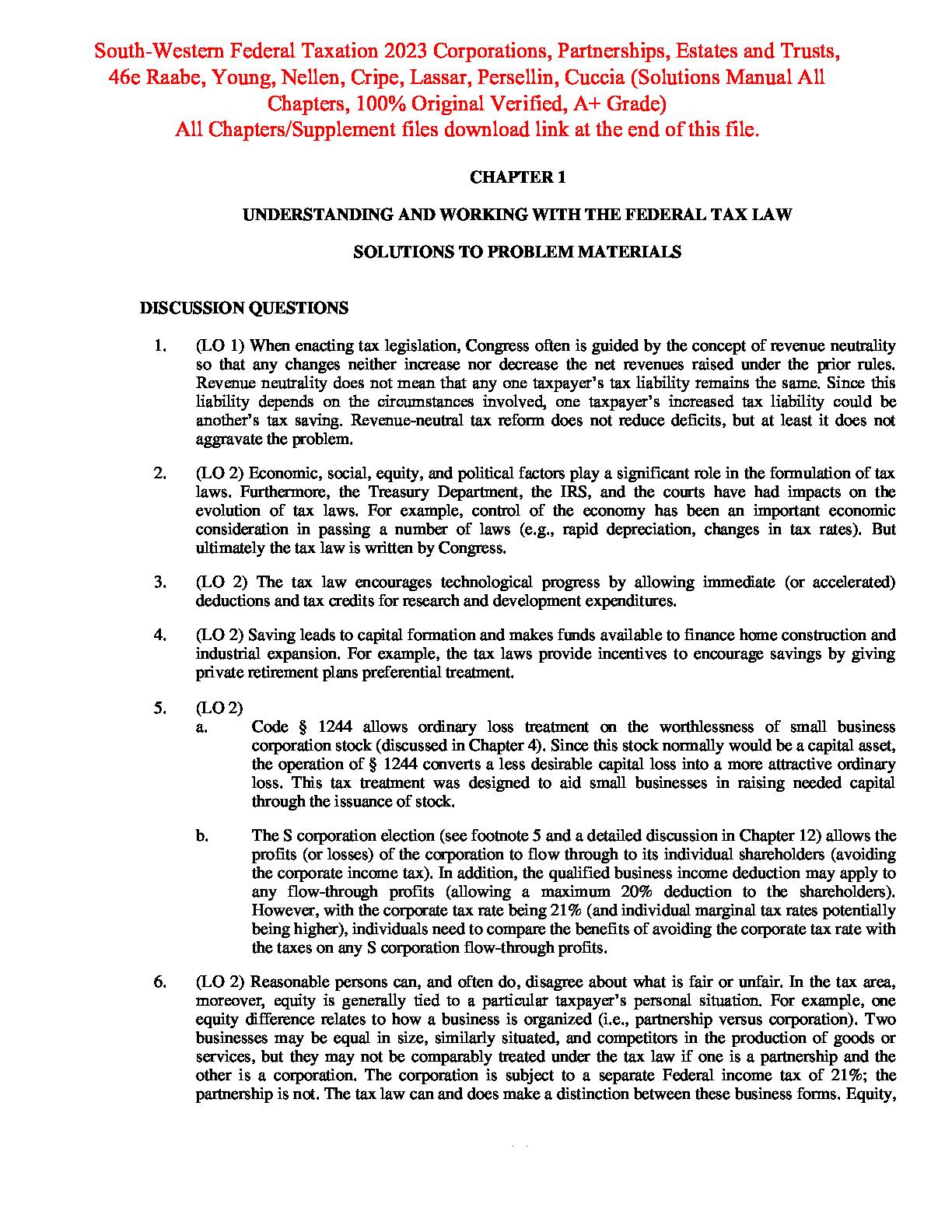 South-Western Federal Taxation 2023 Corporations, Partnerships, Estates and Trusts, 46e Raabe, Young, Nellen, Cripe, Lassar, Persellin, Cuccia (Solutions Manual All Chapters, 100% Original Verified, A+ Grade)
All Chapters/Supplement files download link at the end of this file.

CHAPTER 1

UNDERSTANDING AND WORKING WITH THE FEDERAL TAX LAW

SOLUTIONS TO PROBLEM MATERIALS

DISCUSSION QUESTIONS

1. (LO 1) When enacting tax legislation, Congress often is guided by the concept of revenue neutrality so that any changes neither increase nor decrease the net revenues raised under the prior rules. Revenue neutrality does not mean that any one taxpayer's tax liability remains the same. Since this liability depends on the circumstances involved, one taxpayer's increased tax liability could be another's tax saving. Revenue-neutral tax reform does not reduce deficits, but at least it does not aggravate the problem.

2. (LO 2) Economic, social, equity, and political factors play a significant role in the formulation of tax laws. Furthermore, the Treasury Department, the IRS, and the courts have had impacts on the evolution of tax laws. For example, control of the economy has been an important economic consideration in passing a number of laws (e.g., rapid depreciation, changes in tax rates). But ultimately the tax law is written by Congress.

3. (LO 2) The tax law encourages technological progress by allowing immediate (or accelerated) deductions and tax credits for research and development expenditures.

4. (LO 2) Saving leads to capital formation and makes funds available to finance home construction and industrial expansion. For example, the tax laws provide incentives to encourage savings by giving private retirement plans preferential treatment.

5. (LO 2)
a. Code § 1244 allows ordinary loss treatment on the worthlessness of small business corporation stock (discussed in Chapter 4). Since this stock normally would be a capital asset, the operation of § 1244 converts a less desirable capital loss into a more attractive ordinary loss. This tax treatment was designed to aid small businesses in raising needed capital through the issuance of stock.

b. The S corporation election (see footnote 5 and a detailed discussion in Chapter 12) allows the profits (or losses) of the corporation to flow through to its individual shareholders (avoiding the corporate income tax). In addition, the qualified business income deduction may apply to any flow-through profits (allowing a maximum 20% deduction to the shareholders). However, with the corporate tax rate being 21% (and individual marginal tax rates potentially being higher), individuals need to compare the benefits of avoiding the corporate tax rate with the taxes on any S corporation flow-through profits.

6. (LO 2) Reasonable persons can, and often do, disagree about what is fair or unfair. In the tax area, moreover, equity is generally tied to a particular taxpayer's personal situation. For example, one equity difference relates to how a business is organized (i.e., partnership versus corporation). Two businesses may be equal in size, similarly situated, and competitors in the production of goods or services, but they may not be comparably treated under the tax law if one is a partnership and the other is a corporation. The corporation is subject to a separate Federal income tax of 21%; the partnership is not. The tax law can and does make a distinction between these business forms. Equity,